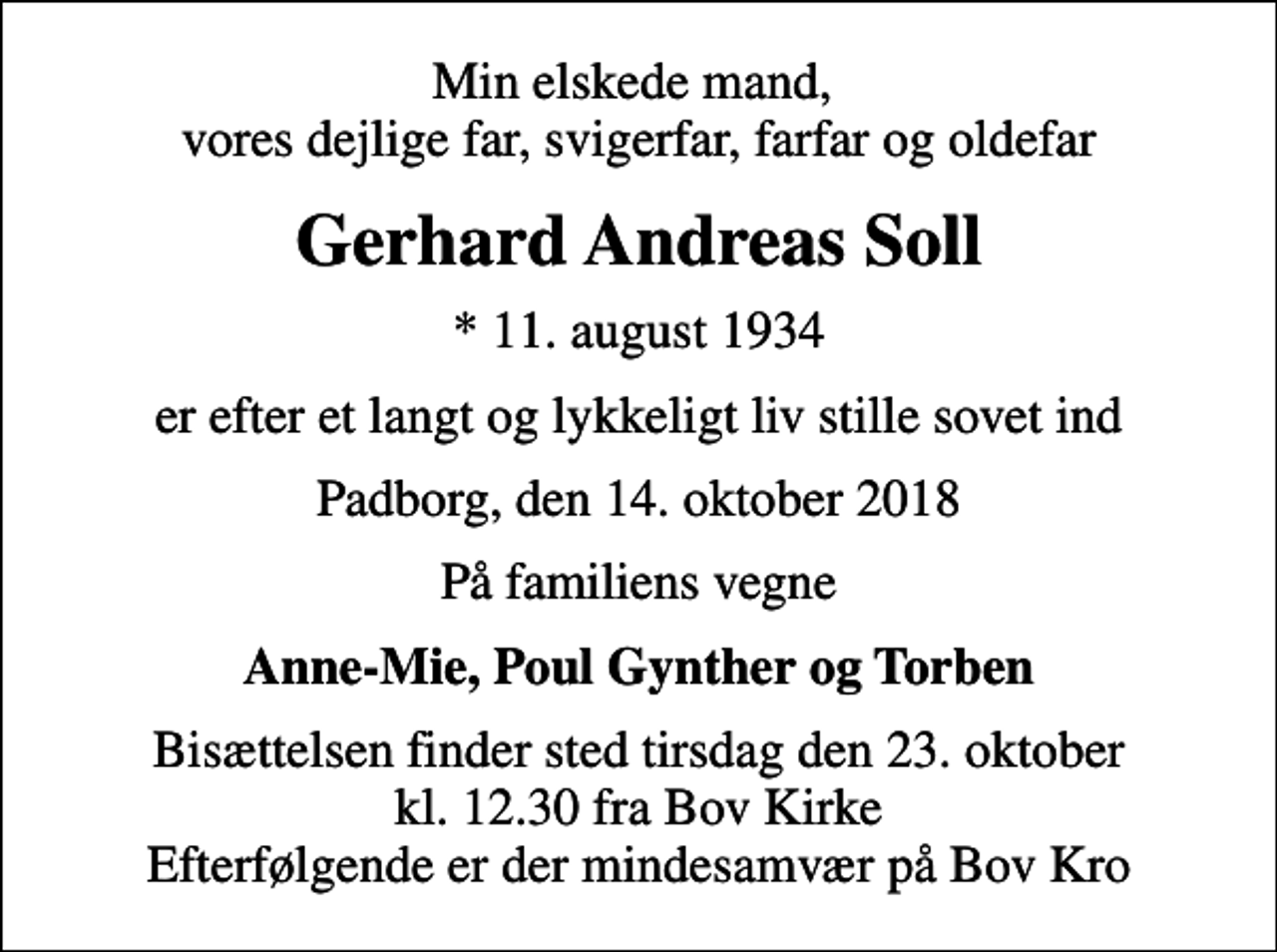 Min elskede mand,
vores dejlige far, svigerfar, farfar og oldefar

Gerhard Andreas Soll

* 11. august 1934

er efter et langt og lykkeligt liv stille sovet ind

Padborg, den 14. oktober 2018

På familiens vegne

Anne-Mie, Poul Gynther og Torben

Bisættelsen finder sted tirsdag den 23. oktober
kl. 12.30 fra Bov Kirke
Efterfølgende er der mindesamvær på Bov Kro